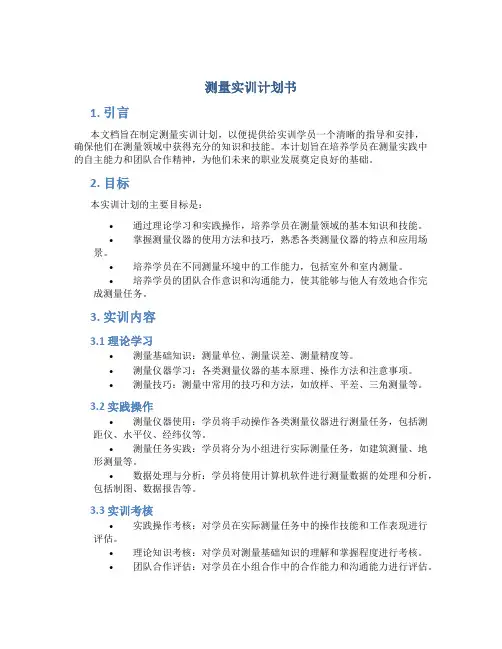 测量实训计划书

1. 引言

本文档旨在制定测量实训计划，以便提供给实训学员一个清晰的指导和安排，确保他们在测量领域中获得充分的知识和技能。本计划旨在培养学员在测量实践中的自主能力和团队合作精神，为他们未来的职业发展奠定良好的基础。

2. 目标

本实训计划的主要目标是：

• 通过理论学习和实践操作，培养学员在测量领域的基本知识和技能。
• 掌握测量仪器的使用方法和技巧，熟悉各类测量仪器的特点和应用场景。
• 培养学员在不同测量环境中的工作能力，包括室外和室内测量。
• 培养学员的团队合作意识和沟通能力，使其能够与他人有效地合作完成测量任务。

3. 实训内容

3.1 理论学习

• 测量基础知识：测量单位、测量误差、测量精度等。
• 测量仪器学习：各类测量仪器的基本原理、操作方法和注意事项。
• 测量技巧：测量中常用的技巧和方法，如放样、平差、三角测量等。

3.2 实践操作

• 测量仪器使用：学员将手动操作各类测量仪器进行测量任务，包括测距仪、水平仪、经纬仪等。
• 测量任务实践：学员将分为小组进行实际测量任务，如建筑测量、地形测量等。
• 数据处理与分析：学员将使用计算机软件进行测量数据的处理和分析，包括制图、数据报告等。

3.3 实训考核

• 实践操作考核：对学员在实际测量任务中的操作技能和工作表现进行评估。
• 理论知识考核：对学员对测量基础知识的理解和掌握程度进行考核。
• 团队合作评估：对学员在小组合作中的合作能力和沟通能力进行评估。